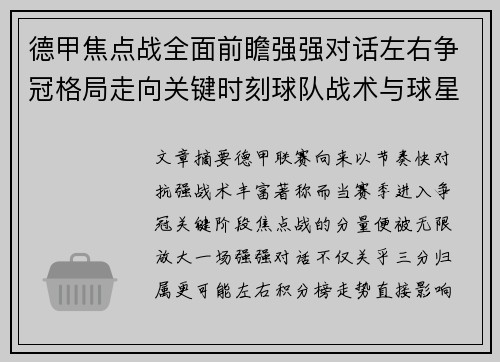 德甲焦点战全面前瞻强强对话左右争冠格局走向关键时刻球队战术与球星

文章摘要德甲联赛向来以节奏快对抗强战术丰富著称而当赛季进入争冠关键阶段焦点战的分量便被无限放大一场强强对话不仅关乎三分归属更可能左右积分榜走势直接影响